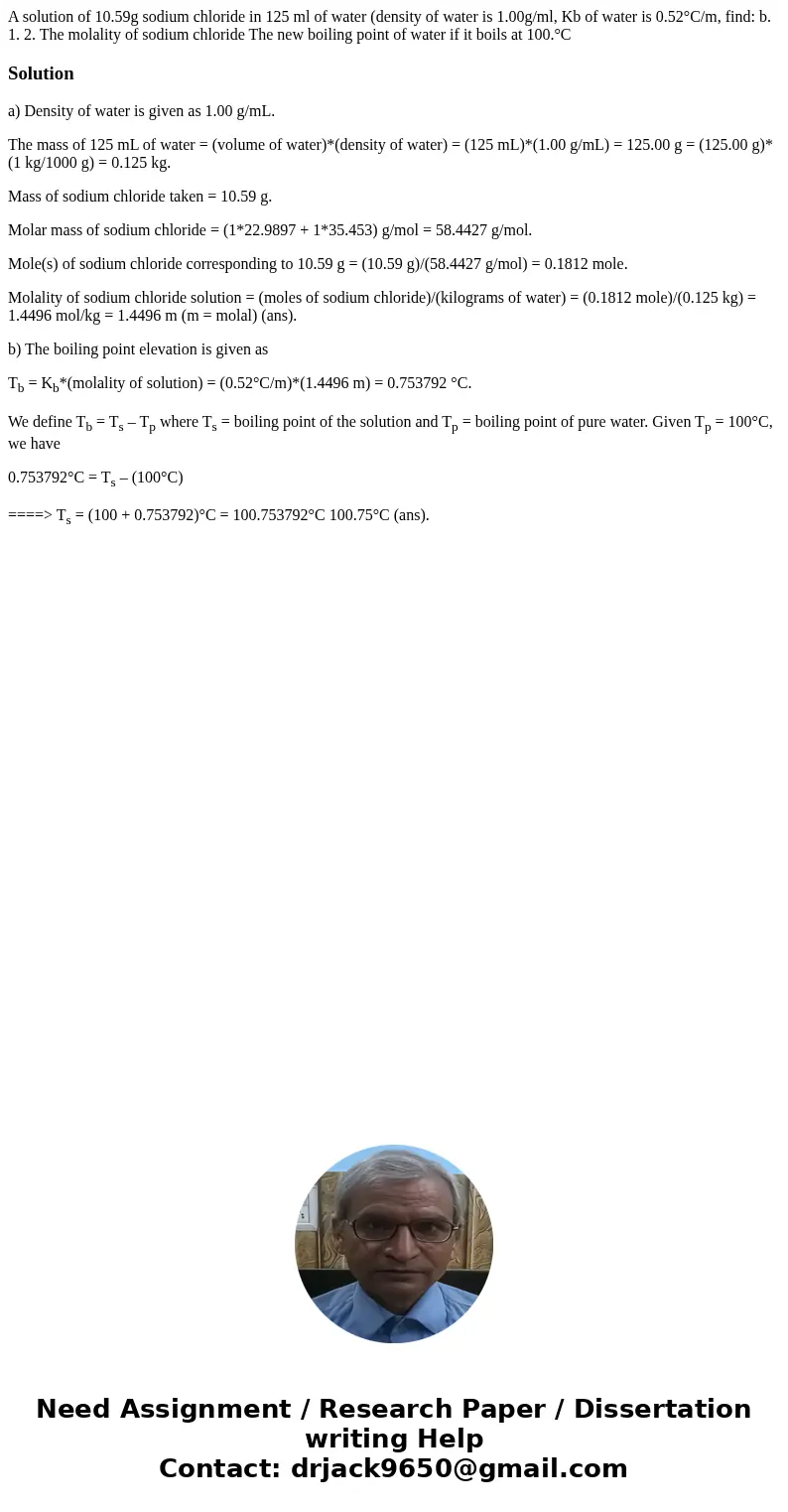 A solution of 10.59g sodium chloride in 125 ml of water (density of water is 1.00g/ml, Kb of water is 0.52°C/m, find: b. 1. 2. The molality of sodium chloride The new boiling point of water if it boils at 100.°C

Solution

a) Density of water is given as 1.00 g/mL.

The mass of 125 mL of water = (volume of water)*(density of water) = (125 mL)*(1.00 g/mL) = 125.00 g = (125.00 g)*(1 kg/1000 g) = 0.125 kg.

Mass of sodium chloride taken = 10.59 g.

Molar mass of sodium chloride = (1*22.9897 + 1*35.453) g/mol = 58.4427 g/mol.

Mole(s) of sodium chloride corresponding to 10.59 g = (10.59 g)/(58.4427 g/mol) = 0.1812 mole.

Molality of sodium chloride solution = (moles of sodium chloride)/(kilograms of water) = (0.1812 mole)/(0.125 kg) = 1.4496 mol/kg = 1.4496 m (m = molal) (ans).

b) The boiling point elevation is given as

$T_b$ = $K_b$*(molality of solution) = (0.52°C/m)*(1.4496 m) = 0.753792 °C.

We define $T_b$ = $T_s$ – $T_p$ where $T_s$ = boiling point of the solution and $T_p$ = boiling point of pure water. Given $T_p$ = 100°C, we have

0.753792°C = $T_s$ – (100°C)

====> $T_s$ = (100 + 0.753792)°C = 100.753792°C 100.75°C (ans).

Need Assignment / Research Paper / Dissertation writing Help
Contact: drjack9650@gmail.com